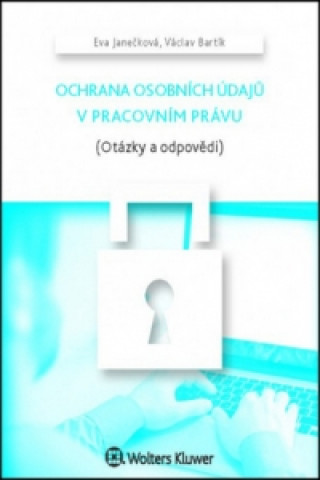 Eva Janečková, Václav Bartík

OCHRANA OSOBNÍCH ÚDAJŮ V PRACOVNÍM PRÁVU

(Otázky a odpovědi)

Wolters Kluwer